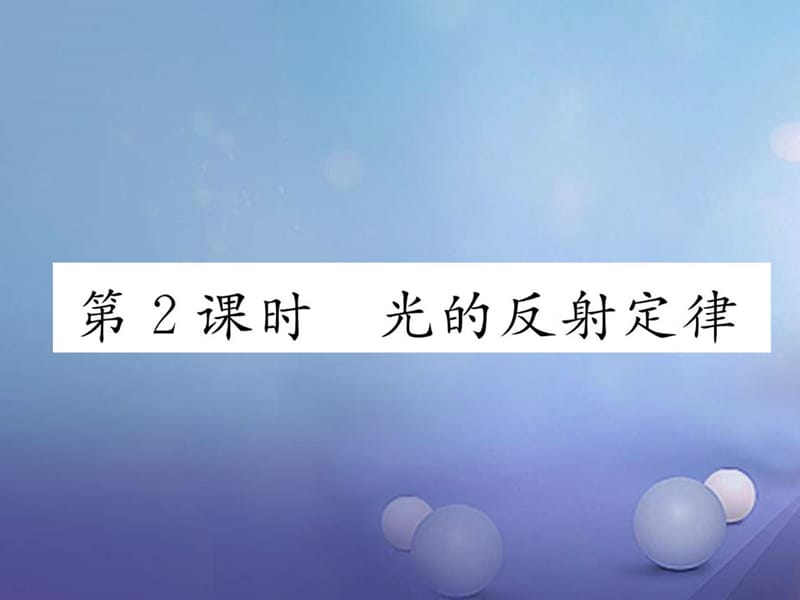 第 2 课时　光的反射定律